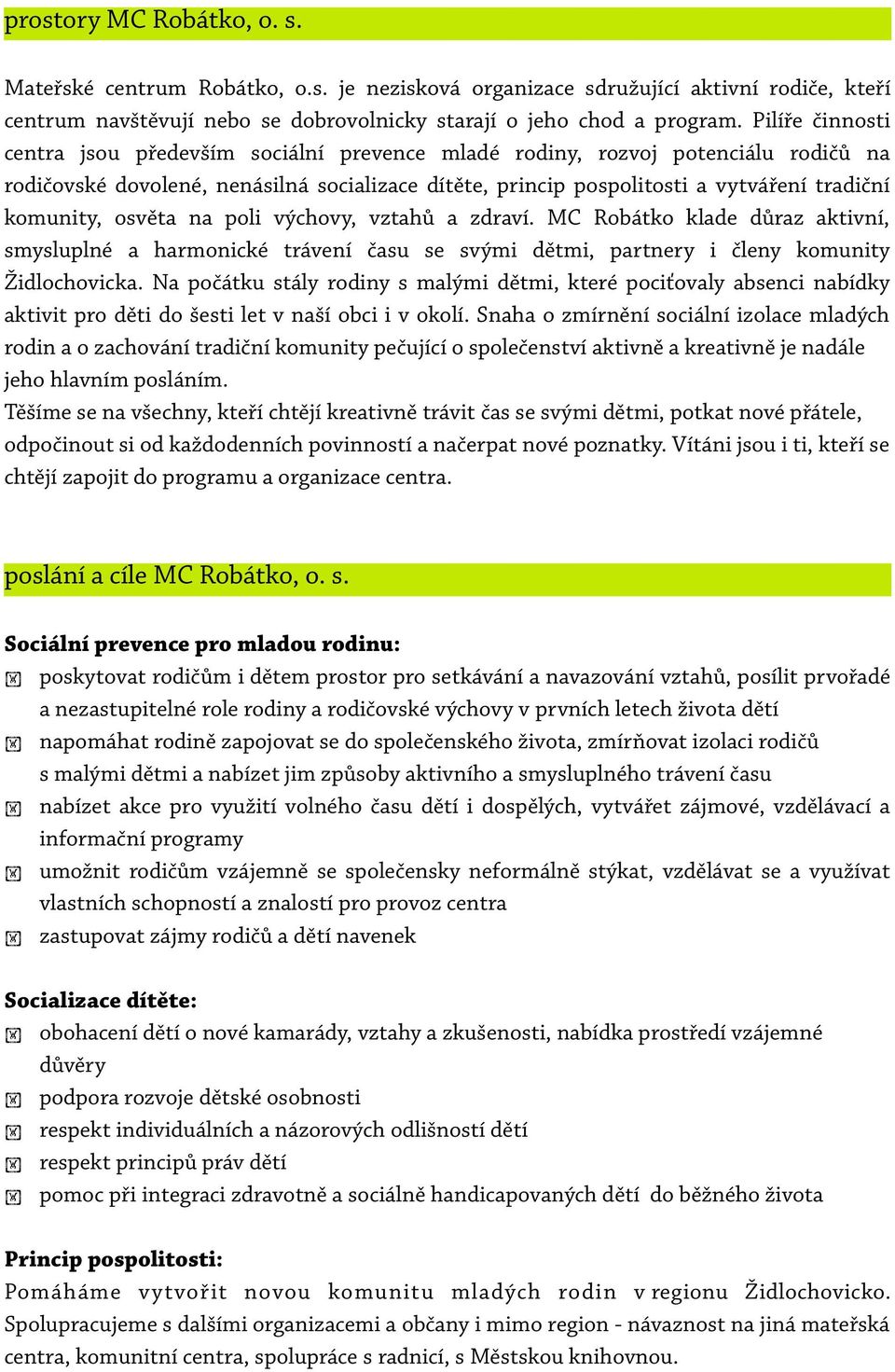 prostory MC Robátko, o. s.

Mateřské centrum Robátko, o.s. je nezisková organizace sdružující aktivní rodiče, kteří centrum navštěvují nebo se dobrovolnicky starají o jeho chod a program. Pilíře činnosti centra jsou především sociální prevence mladé rodiny, rozvoj potenciálu rodičů na rodičovské dovolené, nenásilná socializace dítěte, princip pospolitosti a vytváření tradiční komunity, osvěta na poli výchovy, vztahů a zdraví. MC Robátko klade důraz aktivní, smysluplné a harmonické trávení času se svými dětmi, partnery i členy komunity Židlochovicka. Na počátku stály rodiny s malými dětmi, které pociťovaly absenci nabídky aktivit pro děti do šesti let v naší obci i v okolí. Snaha o zmírnění sociální izolace mladých rodin a o zachování tradiční komunity pečující o společenství aktivně a kreativně je nadále jeho hlavním posláním.
Těšíme se na všechny, kteří chtějí kreativně trávit čas se svými dětmi, potkat nové přátele, odpočinout si od každodenních povinností a načerpat nové poznatky. Vítáni jsou i ti, kteří se chtějí zapojit do programu a organizace centra.

poslání a cíle MC Robátko, o. s.

Sociální prevence pro mladou rodinu:
poskytovat rodičům i dětem prostor pro setkávání a navazování vztahů, posílit prvořadé a nezastupitelné role rodiny a rodičovské výchovy v prvních letech života dětí
napomáhat rodině zapojovat se do společenského života, zmírňovat izolaci rodičů s malými dětmi a nabízet jim způsoby aktivního a smysluplného trávení času
nabízet akce pro využití volného času dětí i dospělých, vytvářet zájmové, vzdělávací a informační programy
umožnit rodičům vzájemně se společensky neformálně stýkat, vzdělávat se a využívat vlastních schopností a znalostí pro provoz centra
zastupovat zájmy rodičů a dětí navenek

Socializace dítěte:
obohacení dětí o nové kamarády, vztahy a zkušenosti, nabídka prostředí vzájemné důvěry
podpora rozvoje dětské osobnosti
respekt individuálních a názorových odlišností dětí
respekt principů práv dětí
pomoc při integraci zdravotně a sociálně handicapovaných dětí do běžného života

Princip pospolitosti:
Pomáháme vytvořit novou komunitu mladých rodin v regionu Židlochovicko. Spolupracujeme s dalšími organizacemi a občany i mimo region - návaznost na jiná mateřská centra, komunitní centra, spolupráce s radnicí, s Městskou knihovnou.